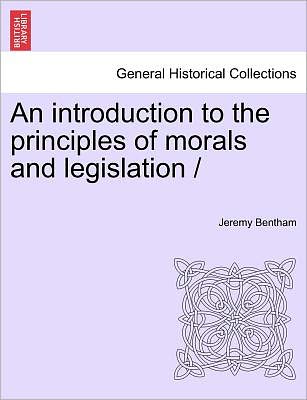 BRITISH LIBRARY

General Historical Collections

An introduction to the principles of morals and legislation /

Jeremy Bentham